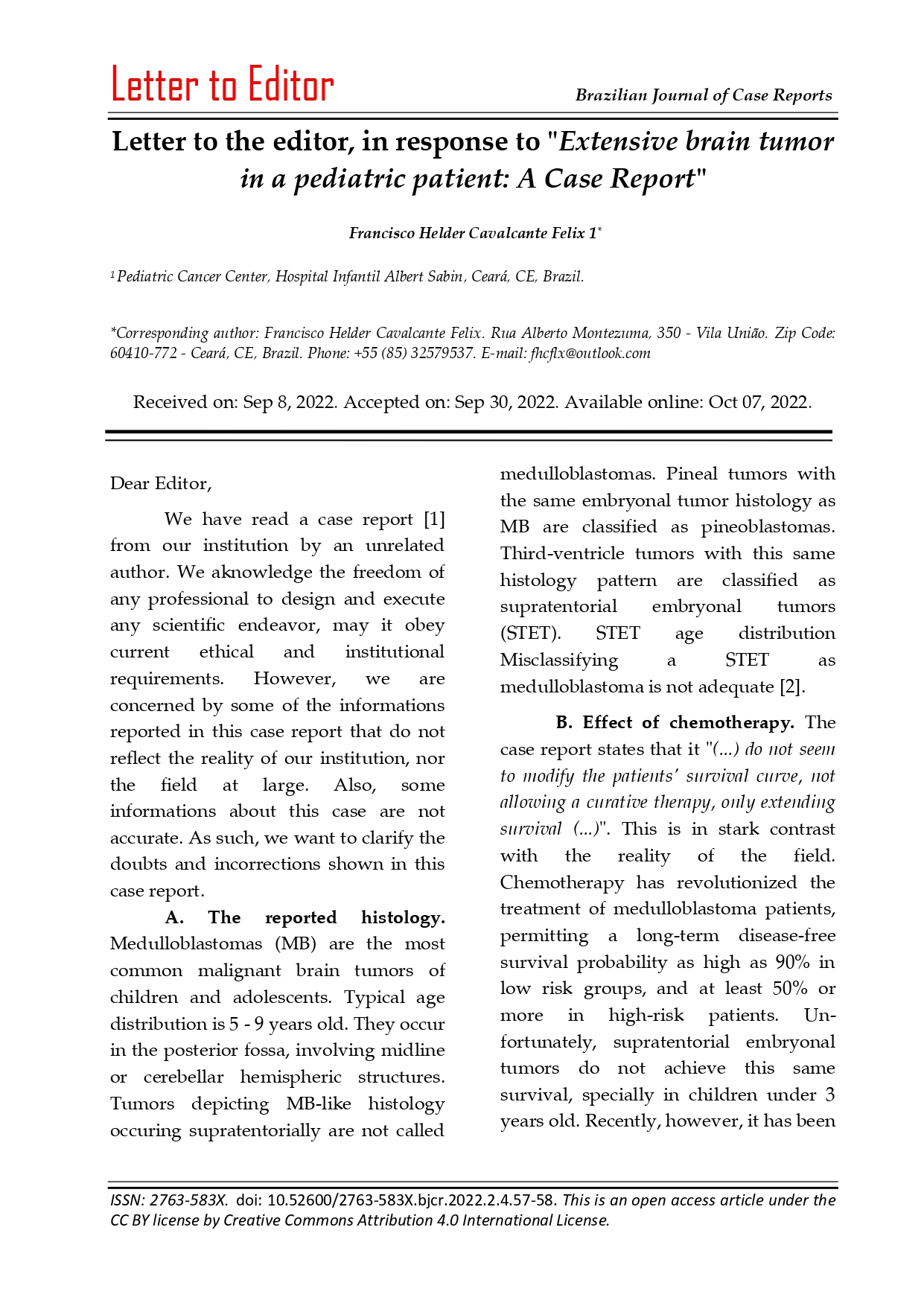 Letter to Editor

Brazilian Journal of Case Reports

Letter to the editor, in response to "Extensive brain tumor in a pediatric patient: A Case Report"

Francisco Helder Cavalcante Felix 1*

1 Pediatric Cancer Center, Hospital Infantil Albert Sabin, Ceará, CE, Brazil.

*Corresponding author: Francisco Helder Cavalcante Felix. Rua Alberto Montezuma, 350 - Vila União. Zip Code: 60410-772 - Ceará, CE, Brazil. Phone: +55 (85) 32579537. E-mail: fhcflx@outlook.com

Received on: Sep 8, 2022. Accepted on: Sep 30, 2022. Available online: Oct 07, 2022.

Dear Editor,

We have read a case report [1] from our institution by an unrelated author. We aknowledge the freedom of any professional to design and execute any scientific endeavor, may it obey current ethical and institutional requirements. However, we are concerned by some of the informations reported in this case report that do not reflect the reality of our institution, nor the field at large. Also, some informations about this case are not accurate. As such, we want to clarify the doubts and incorrections shown in this case report.

A. The reported histology. Medulloblastomas (MB) are the most common malignant brain tumors of children and adolescents. Typical age distribution is 5 - 9 years old. They occur in the posterior fossa, involving midline or cerebellar hemispheric structures. Tumors depicting MB-like histology occuring supratentorially are not called medulloblastomas. Pineal tumors with the same embryonal tumor histology as MB are classified as pineoblastomas. Third-ventricle tumors with this same histology pattern are classified as supratentorial embryonal tumors (STET). STET age distribution Misclassifying a STET as medulloblastoma is not adequate [2].

B. Effect of chemotherapy. The case report states that it "(...) do not seem to modify the patients' survival curve, not allowing a curative therapy, only extending survival (...)". This is in stark contrast with the reality of the field. Chemotherapy has revolutionized the treatment of medulloblastoma patients, permitting a long-term disease-free survival probability as high as 90% in low risk groups, and at least 50% or more in high-risk patients. Unfortunately, supratentorial embryonal tumors do not achieve this same survival, specially in children under 3 years old. Recently, however, it has been

ISSN: 2763-583X. doi: 10.52600/2763-583X.bjcr.2022.2.4.57-58. This is an open access article under the CC BY license by Creative Commons Attribution 4.0 International License.